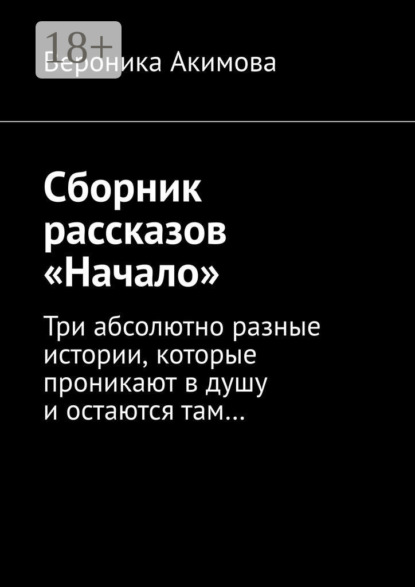 18+

Вероника Акимова

Сборник рассказов «Начало»

Три абсолютно разные истории, которые проникают в душу и остаются там…